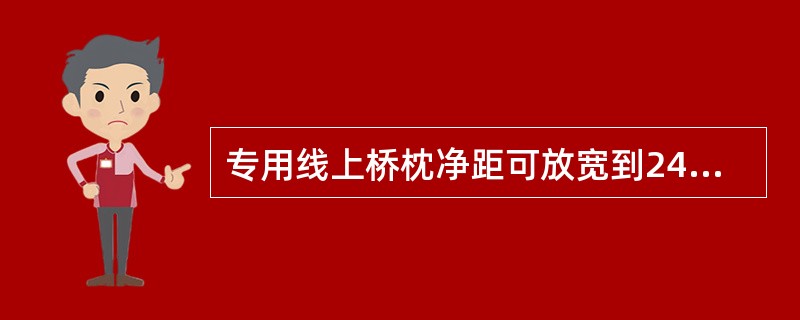 专用线上桥枕净距可放宽到24...